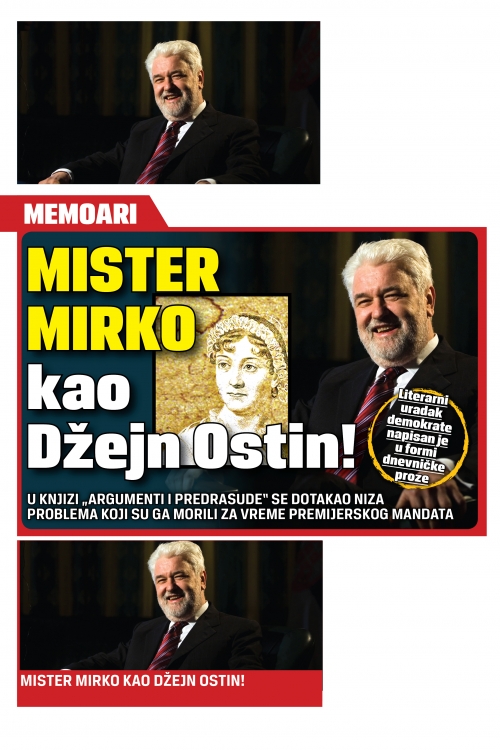 MEMOARI

MISTER MIRKO kao Džejn Ostin!

Literarni uradak demokrate napisan je u formi dnevničke proze

U KNJIZI „ARGUMENTI I PREDRASUDE" SE DOTAKAO NIZA PROBLEMA KOJI SU GA MORILI ZA VREME PREMIJERSKOG MANDATA

MISTER MIRKO KAO DŽEJN OSTIN!